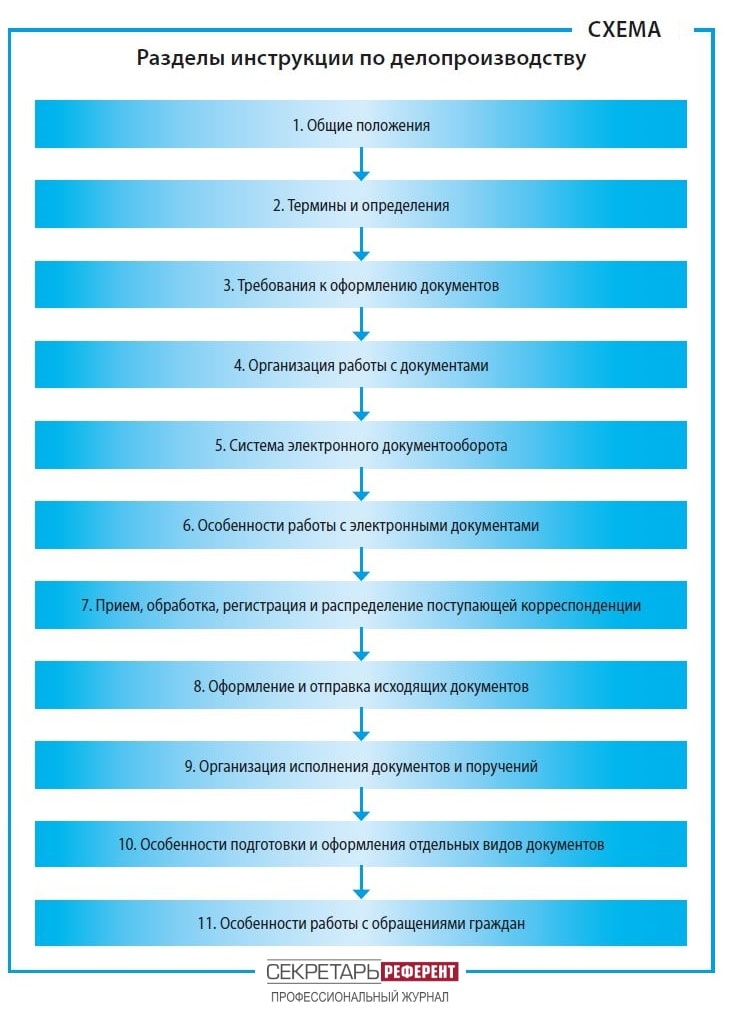 СХЕМА

Разделы инструкции по делопроизводству

1. Общие положения

2. Термины и определения

3. Требования к оформлению документов

4. Организация работы с документами

5. Система электронного документооборота

6. Особенности работы с электронными документами

7. Прием, обработка, регистрация и распределение поступающей корреспонденции

8. Оформление и отправка исходящих документов

9. Организация исполнения документов и поручений

10. Особенности подготовки и оформления отдельных видов документов

11. Особенности работы с обращениями граждан

СЕКРЕТАРЬ РЕФЕРЕНТ
ПРОФЕССИОНАЛЬНЫЙ ЖУРНАЛ